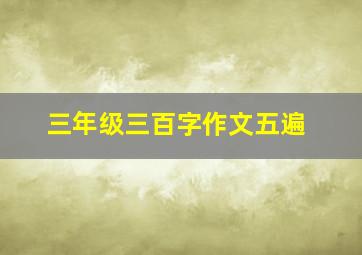 三年级三百字作文五遍